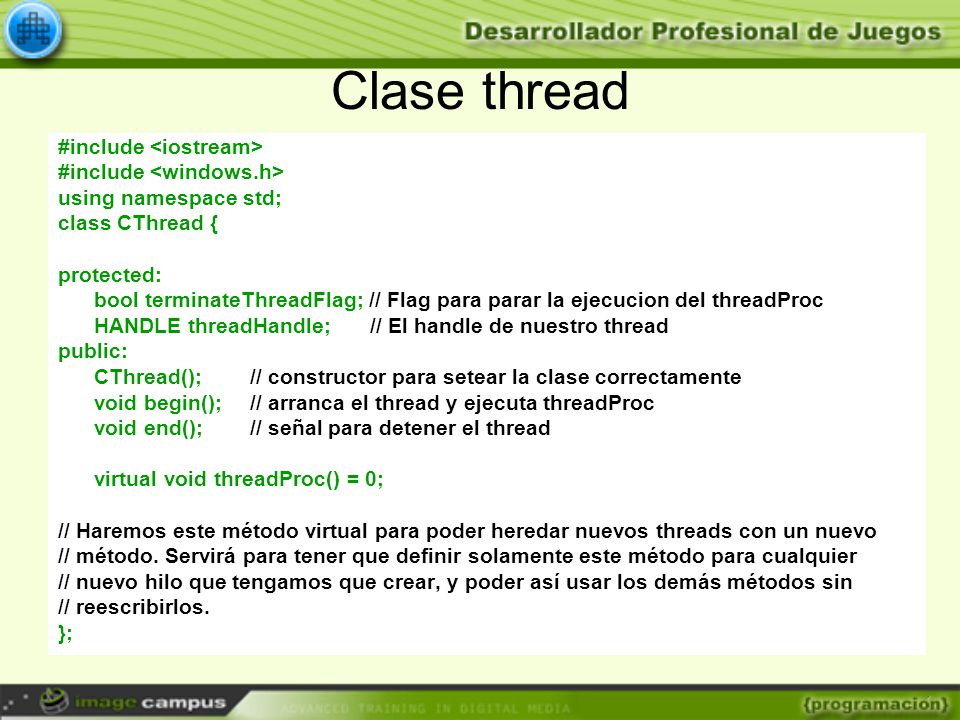 Desarrollador Profesional de Juegos

Clase thread

#include <iostream>
#include <windows.h>
using namespace std;
class CThread {

protected:
bool terminateThreadFlag; // Flag para parar la ejecucion del threadProc
HANDLE threadHandle; // El handle de nuestro thread
public:
CThread(); // constructor para setear la clase correctamente
void begin(); // arranca el thread y ejecuta threadProc
void end(); // señal para detener el thread

virtual void threadProc() = 0;

// Haremos este método virtual para poder heredar nuevos threads con un nuevo
// método. Servirá para tener que definir solamente este método para cualquier
// nuevo hilo que tengamos que crear, y poder así usar los demás métodos sin
// reescribirlos.
};

image campus ADVANCED TRAINING IN DIGITAL MEDIA {programación}